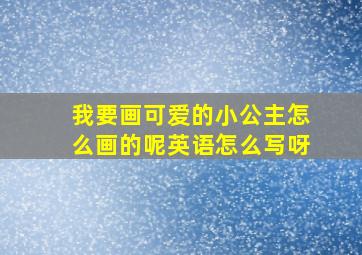 我要画可爱的小公主怎么画的呢英语怎么写呀